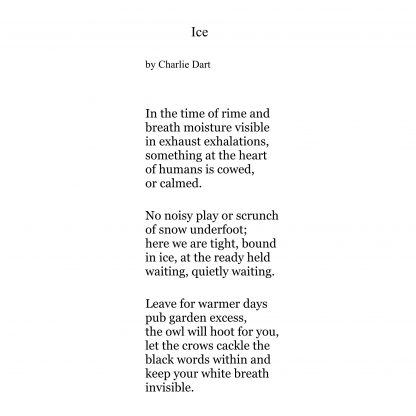 Ice

by Charlie Dart

In the time of rime and
breath moisture visible
in exhaust exhalations,
something at the heart
of humans is cowed,
or calmed.

No noisy play or scrunch
of snow underfoot;
here we are tight, bound
in ice, at the ready held
waiting, quietly waiting.

Leave for warmer days
pub garden excess,
the owl will hoot for you,
let the crows cackle the
black words within and
keep your white breath
invisible.